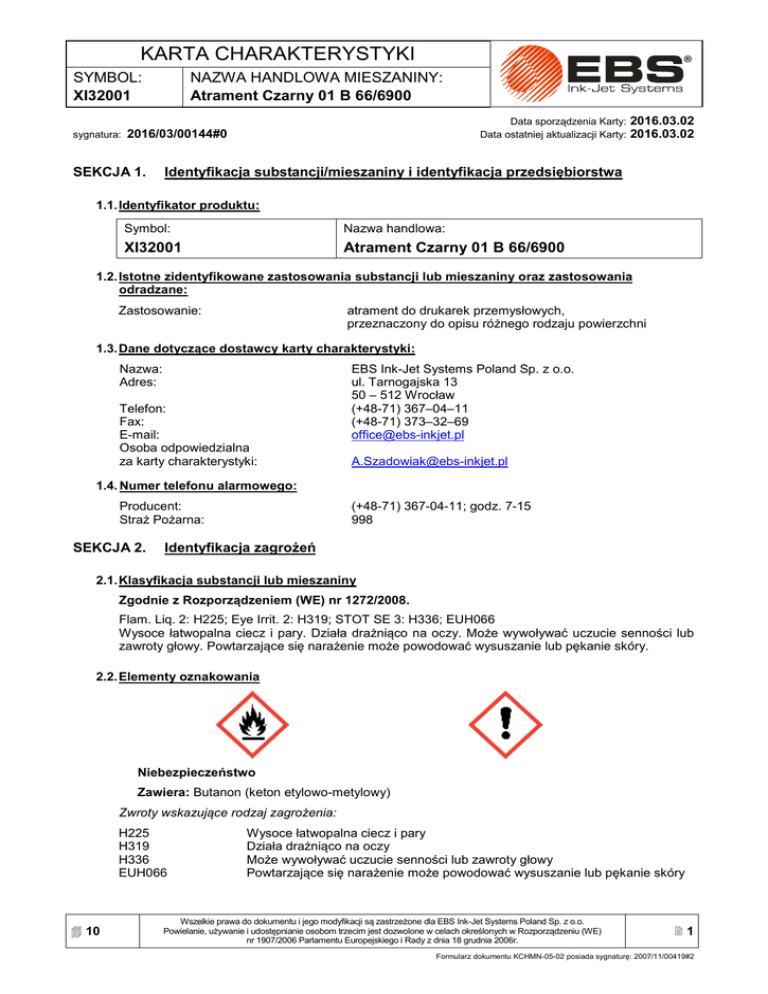 KARTA CHARAKTERYSTYKI

SYMBOL:
XI32001

NAZWA HANDLOWA MIESZANINY:
Atrament Czarny 01 B 66/6900

EBS®
Ink-Jet Systems

sygnatura: 2016/03/00144#0

Data sporządzenia Karty: 2016.03.02
Data ostatniej aktualizacji Karty: 2016.03.02

SEKCJA 1. Identyfikacja substancji/mieszaniny i identyfikacja przedsiębiorstwa

1.1. Identyfikator produktu:

| Symbol: | Nazwa handlowa: |
|---|---|
| XI32001 | Atrament Czarny 01 B 66/6900 |

1.2. Istotne zidentyfikowane zastosowania substancji lub mieszaniny oraz zastosowania odradzane:

Zastosowanie: atrament do drukarek przemysłowych, przeznaczony do opisu różnego rodzaju powierzchni

1.3. Dane dotyczące dostawcy karty charakterystyki:

Nazwa: EBS Ink-Jet Systems Poland Sp. z o.o.
Adres: ul. Tarnogajska 13
50 – 512 Wrocław
Telefon: (+48-71) 367–04–11
Fax: (+48-71) 373–32–69
E-mail: office@ebs-inkjet.pl
Osoba odpowiedzialna za karty charakterystyki: A.Szadowiak@ebs-inkjet.pl

1.4. Numer telefonu alarmowego:

Producent: (+48-71) 367-04-11; godz. 7-15
Straż Pożarna: 998

SEKCJA 2. Identyfikacja zagrożeń

2.1. Klasyfikacja substancji lub mieszaniny

Zgodnie z Rozporządzeniem (WE) nr 1272/2008.

Flam. Liq. 2: H225; Eye Irrit. 2: H319; STOT SE 3: H336; EUH066
Wysoce łatwopalna ciecz i pary. Działa drażniąco na oczy. Może wywoływać uczucie senności lub zawroty głowy. Powtarzające się narażenie może powodować wysuszanie lub pękanie skóry.

2.2. Elementy oznakowania

Niebezpieczeństwo

Zawiera: Butanon (keton etylowo-metylowy)

Zwroty wskazujące rodzaj zagrożenia:

H225 Wysoce łatwopalna ciecz i pary
H319 Działa drażniąco na oczy
H336 Może wywoływać uczucie senności lub zawroty głowy
EUH066 Powtarzające się narażenie może powodować wysuszanie lub pękanie skóry

10

Wszelkie prawa do dokumentu i jego modyfikacji są zastrzeżone dla EBS Ink-Jet Systems Poland Sp. z o.o.
Powielanie, używanie i udostępnianie osobom trzecim jest dozwolone w celach określonych w Rozporządzeniu (WE) nr 1907/2006 Parlamentu Europejskiego i Rady z dnia 18 grudnia 2006r.

1

Formularz dokumentu KCHMN-05-02 posiada sygnaturę: 2007/11/00419#2